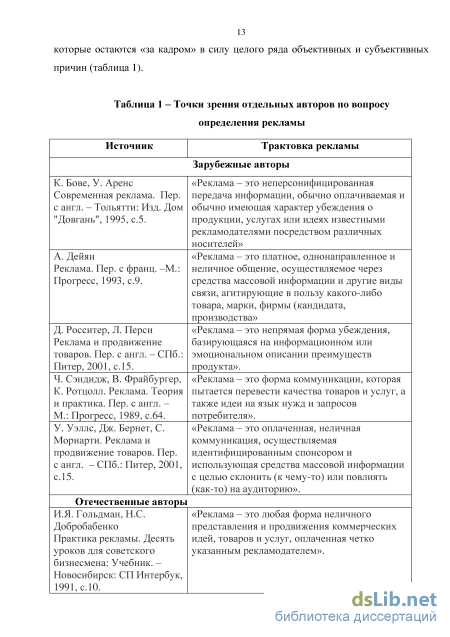 13

которые остаются «за кадром» в силу целого ряда объективных и субъективных причин (таблица 1).

Таблица 1 – Точки зрения отдельных авторов по вопросу определения рекламы

| Источник | Трактовка рекламы |
|---|---|
| Зарубежные авторы | |
| К. Бове, У. Аренс Современная реклама. Пер. с англ. – Тольятти: Изд. Дом "Довгань", 1995, с.5. | «Реклама – это неперсонифицированная передача информации, обычно оплачиваемая и обычно имеющая характер убеждения о продукции, услугах или идеях известными рекламодателями посредством различных носителей» |
| А. Дейян Реклама. Пер. с франц. –М.: Прогресс, 1993, с.9. | «Реклама – это платное, однонаправленное и неличное общение, осуществляемое через средства массовой информации и другие виды связи, агитирующие в пользу какого-либо товара, марки, фирмы (кандидата, производства» |
| Д. Росситер, Л. Перси Реклама и продвижение товаров. Пер. с англ. – СПб.: Питер, 2001, с.15. | «Реклама – это непрямая форма убеждения, базирующаяся на информационном или эмоциональном описании преимуществ продукта». |
| Ч. Сэндидж, В. Фрайбургер, К. Ротцолл. Реклама. Теория и практика. Пер. с англ. – М.: Прогресс, 1989, с.64. | «Реклама – это форма коммуникации, которая пытается перевести качества товаров и услуг, а также идеи на язык нужд и запросов потребителя». |
| У. Уэллс, Дж. Бернет, С. Мориарти. Реклама и продвижение товаров. Пер. с англ. – СПб.: Питер, 2001, с.15. | «Реклама – это оплаченная, неличная коммуникация, осуществляемая идентифицированным спонсором и использующая средства массовой информации с целью склонить (к чему-то) или повлиять (как-то) на аудиторию». |
| Отечественные авторы | |
| И.Я. Гольдман, Н.С. Добробабенко Практика рекламы. Десять уроков для советского бизнесмена: Учебник. – Новосибирск: СП Интербук, 1991, с.10. | «Реклама – это любая форма неличного представления и продвижения коммерческих идей, товаров и услуг, оплаченная четко указанным рекламодателем». |

dsLib.net
библиотека диссертаций